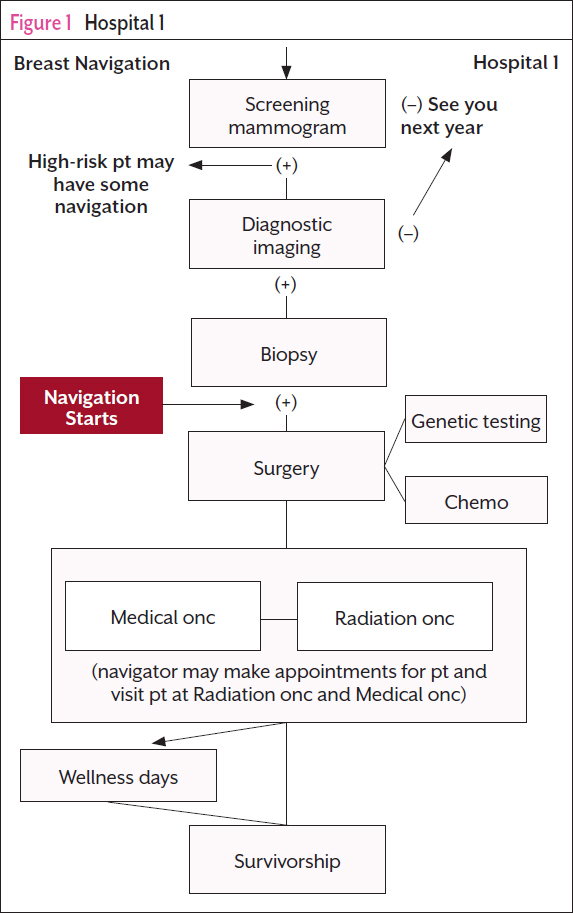 Figure 1 Hospital 1

Breast Navigation

Hospital 1

Screening mammogram

(–) See you next year

High-risk pt may have some navigation

(+)

Diagnostic imaging

(–)

(+)

Biopsy

Navigation Starts

(+)

Genetic testing

Surgery

Chemo

Medical onc

Radiation onc

(navigator may make appointments for pt and visit pt at Radiation onc and Medical onc)

Wellness days

Survivorship